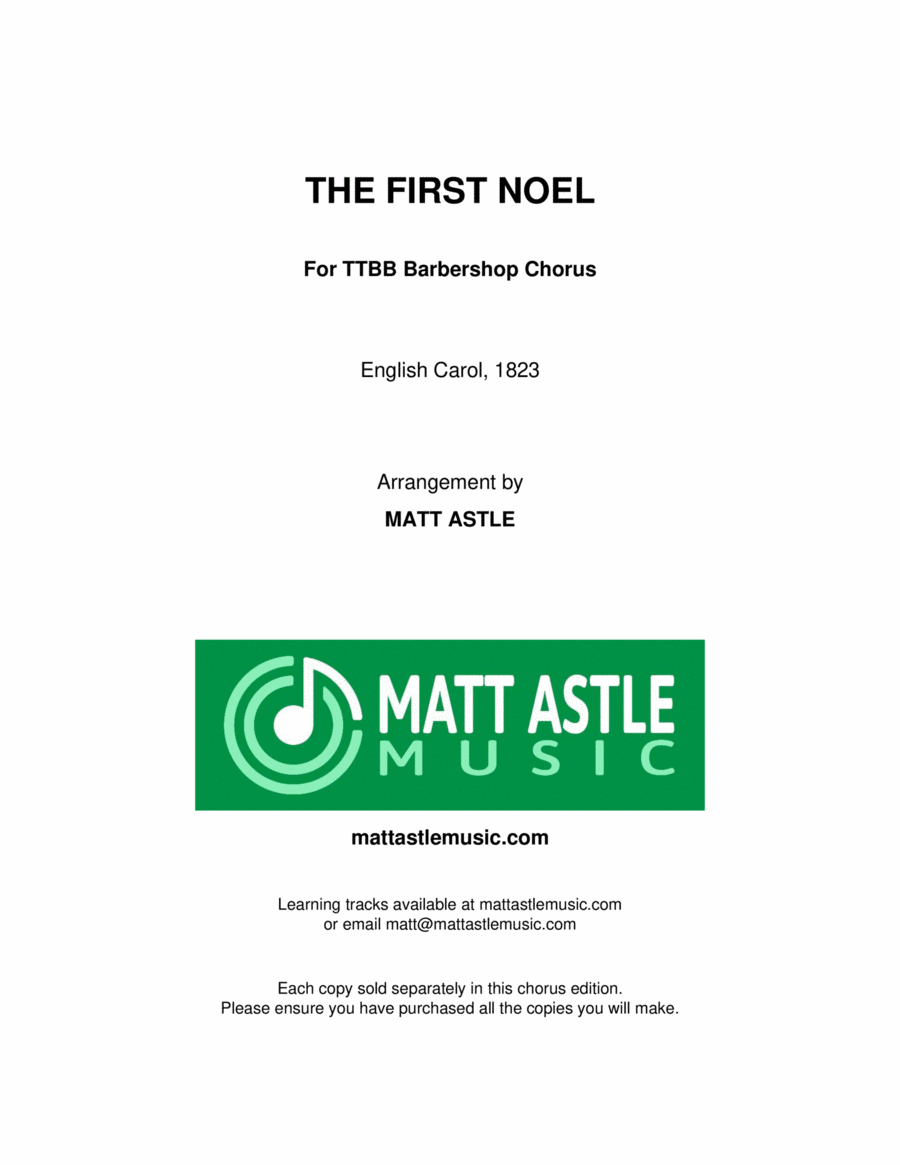 THE FIRST NOEL

For TTBB Barbershop Chorus

English Carol, 1823

Arrangement by

MATT ASTLE

MATT ASTLE
MUSIC

mattastlemusic.com

Learning tracks available at mattastlemusic.com
or email matt@mattastlemusic.com

Each copy sold separately in this chorus edition.
Please ensure you have purchased all the copies you will make.